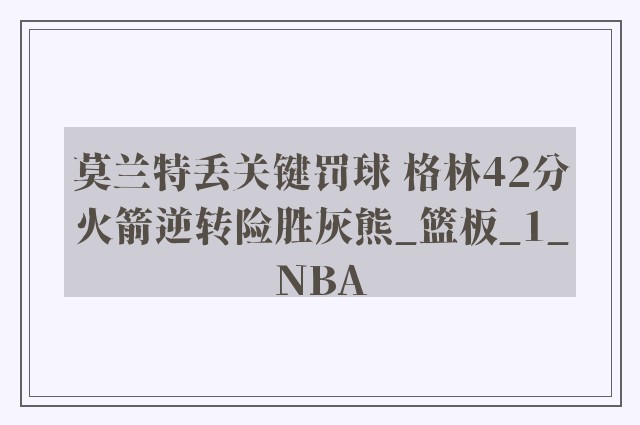 莫兰特丢关键罚球 格林42分火箭逆转险胜灰熊_篮板_1_NBA